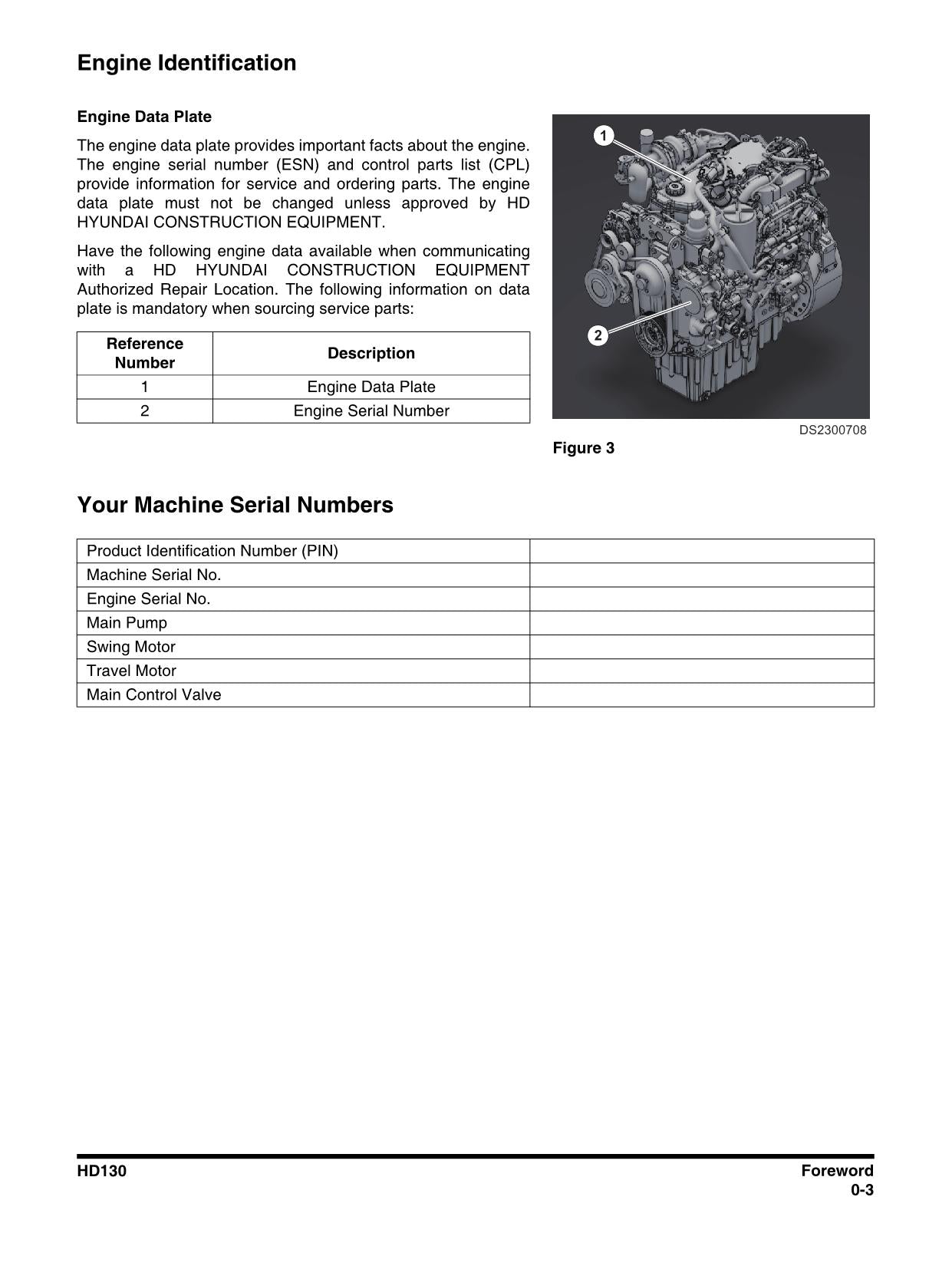 Engine Identification

Engine Data Plate

The engine data plate provides important facts about the engine. The engine serial number (ESN) and control parts list (CPL) provide information for service and ordering parts. The engine data plate must not be changed unless approved by HD HYUNDAI CONSTRUCTION EQUIPMENT.

Have the following engine data available when communicating with a HD HYUNDAI CONSTRUCTION EQUIPMENT Authorized Repair Location. The following information on data plate is mandatory when sourcing service parts:

| Reference Number | Description |
|---|---|
| 1 | Engine Data Plate |
| 2 | Engine Serial Number |

1

2

DS2300708

Figure 3

Your Machine Serial Numbers

| Product Identification Number (PIN) | |
|---|---|
| Machine Serial No. | |
| Engine Serial No. | |
| Main Pump | |
| Swing Motor | |
| Travel Motor | |
| Main Control Valve | |

HD130

Foreword
0-3